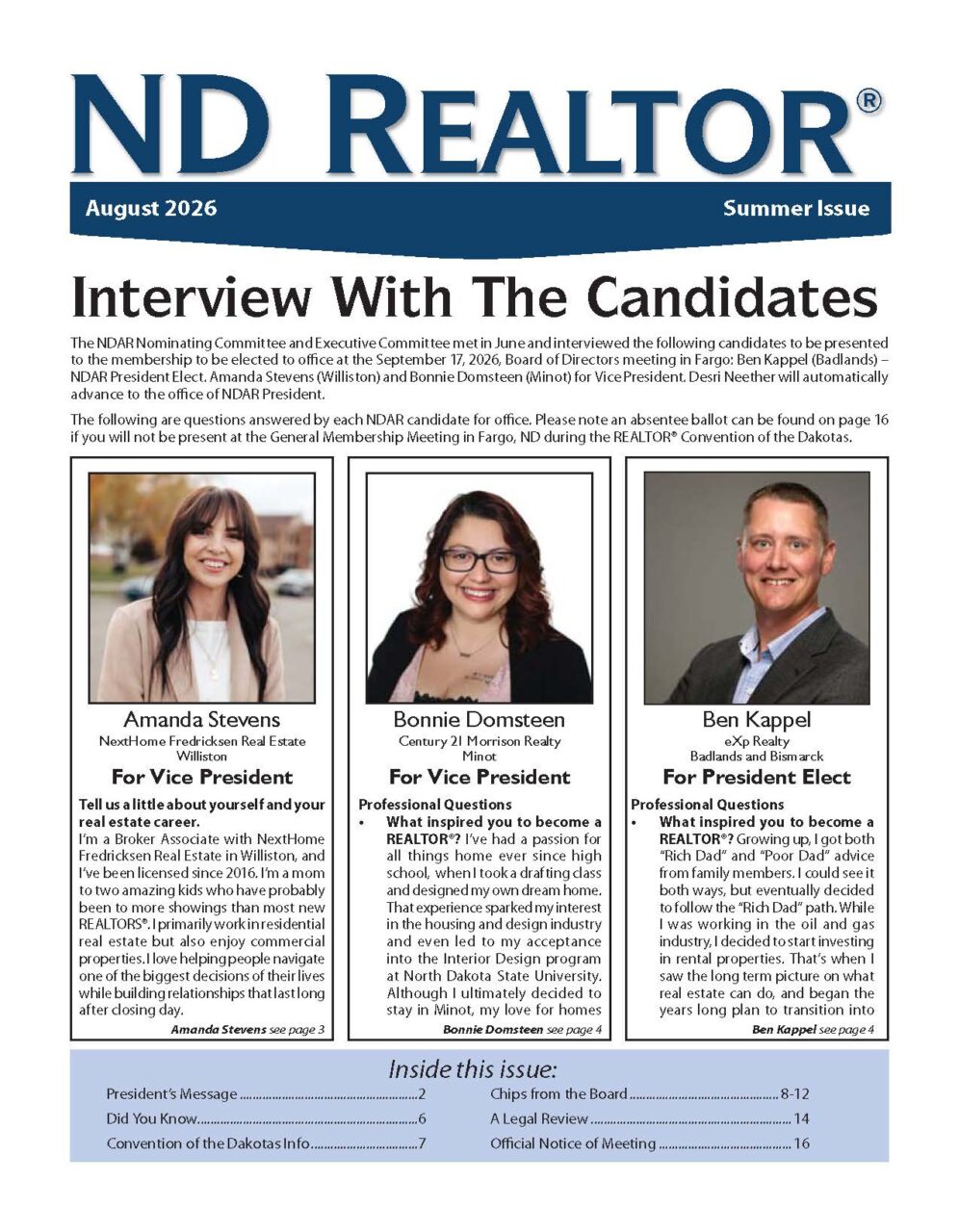 ND REALTOR®

August 2026

Summer Issue

Interview With The Candidates

The NDAR Nominating Committee and Executive Committee met in June and interviewed the following candidates to be presented to the membership to be elected to office at the September 17, 2026, Board of Directors meeting in Fargo: Ben Kappel (Badlands) – NDAR President Elect. Amanda Stevens (Williston) and Bonnie Domsteen (Minot) for Vice President. Desri Neether will automatically advance to the office of NDAR President.

The following are questions answered by each NDAR candidate for office. Please note an absentee ballot can be found on page 16 if you will not be present at the General Membership Meeting in Fargo, ND during the REALTOR® Convention of the Dakotas.

Amanda Stevens
NextHome Fredricksen Real Estate
Williston
For Vice President

Tell us a little about yourself and your real estate career.
I'm a Broker Associate with NextHome Fredricksen Real Estate in Williston, and I've been licensed since 2016. I'm a mom to two amazing kids who have probably been to more showings than most new REALTORS®. I primarily work in residential real estate but also enjoy commercial properties. I love helping people navigate one of the biggest decisions of their lives while building relationships that last long after closing day.

Amanda Stevens see page 3

Bonnie Domsteen
Century 21 Morrison Realty
Minot
For Vice President

Professional Questions
• What inspired you to become a REALTOR®? I've had a passion for all things home ever since high school, when I took a drafting class and designed my own dream home. That experience sparked my interest in the housing and design industry and even led to my acceptance into the Interior Design program at North Dakota State University. Although I ultimately decided to stay in Minot, my love for homes

Bonnie Domsteen see page 4

Ben Kappel
eXp Realty
Badlands and Bismarck
For President Elect

Professional Questions
• What inspired you to become a REALTOR®? Growing up, I got both "Rich Dad" and "Poor Dad" advice from family members. I could see it both ways, but eventually decided to follow the "Rich Dad" path. While I was working in the oil and gas industry, I decided to start investing in rental properties. That's when I saw the long term picture on what real estate can do, and began the years long plan to transition into

Ben Kappel see page 4

Inside this issue:
President's Message 2
Did You Know 6
Convention of the Dakotas Info 7
Chips from the Board 8-12
A Legal Review 14
Official Notice of Meeting 16